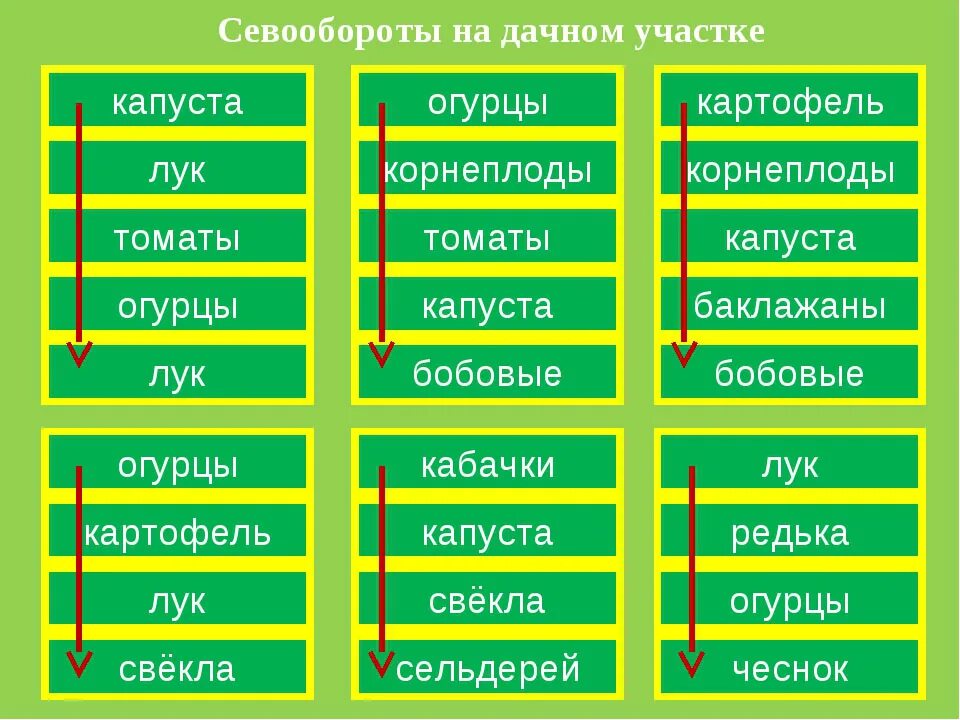 Севообороты на дачном участке

капуста
лук
томаты
огурцы
лук

огурцы
корнеплоды
томаты
капуста
бобовые

картофель
корнеплоды
капуста
баклажаны
бобовые

огурцы
картофель
лук
свёкла

кабачки
капуста
свёкла
сельдерей

лук
редька
огурцы
чеснок